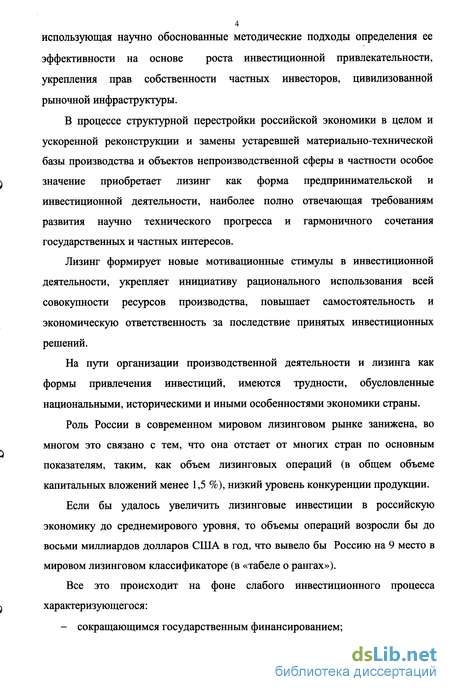 4

использующая научно обоснованные методические подходы определения ее эффективности на основе роста инвестиционной привлекательности, укрепления прав собственности частных инвесторов, цивилизованной рыночной инфраструктуры.

В процессе структурной перестройки российской экономики в целом и ускоренной реконструкции и замены устаревшей материально-технической базы производства и объектов непроизводственной сферы в частности особое значение приобретает лизинг как форма предпринимательской и инвестиционной деятельности, наиболее полно отвечающая требованиям развития научно технического прогресса и гармоничного сочетания государственных и частных интересов.

Лизинг формирует новые мотивационные стимулы в инвестиционной деятельности, укрепляет инициативу рационального использования всей совокупности ресурсов производства, повышает самостоятельность и экономическую ответственность за последствие принятых инвестиционных решений.

На пути организации производственной деятельности и лизинга как формы привлечения инвестиций, имеются трудности, обусловленные национальными, историческими и иными особенностями экономики страны.

Роль России в современном мировом лизинговом рынке занижена, во многом это связано с тем, что она отстает от многих стран по основным показателям, таким, как объем лизинговых операций (в общем объеме капитальных вложений менее 1,5 %), низкий уровень конкуренции продукции.

Если бы удалось увеличить лизинговые инвестиции в российскую экономику до среднемирового уровня, то объемы операций возросли бы до восьми миллиардов долларов США в год, что вывело бы Россию на 9 место в мировом лизинговом классификаторе (в «табеле о рангах»).

Все это происходит на фоне слабого инвестиционного процесса характеризующегося:

– сокращающимся государственным финансированием;

dsLib.net
библиотека диссертаций